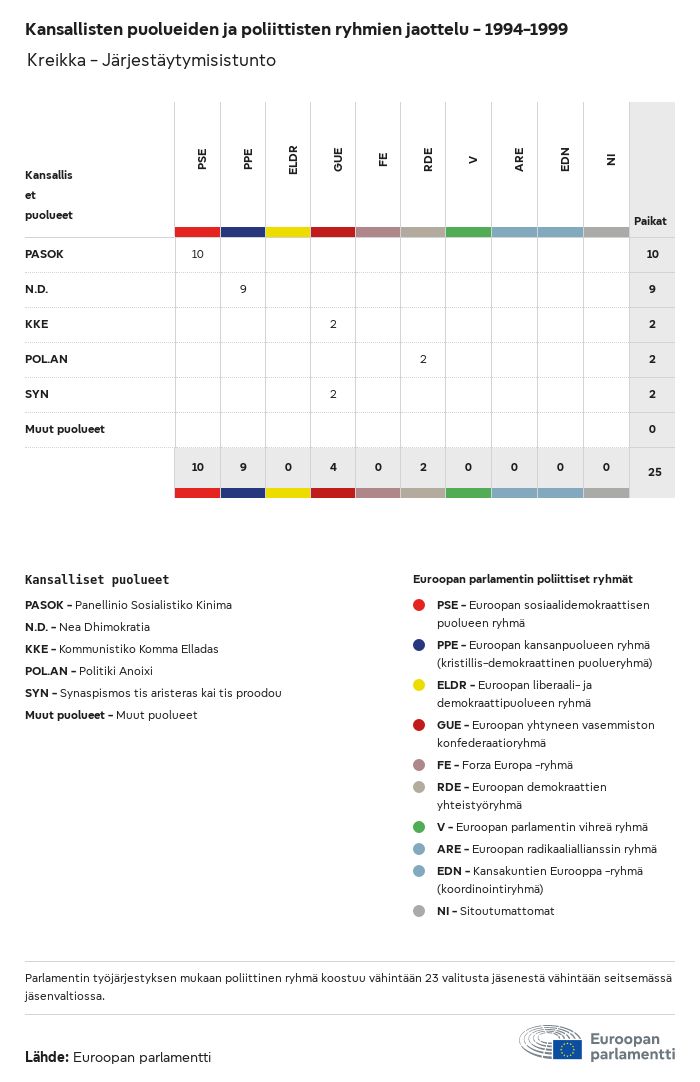 Kansallisten puolueiden ja poliittisten ryhmien jaottelu – 1994–1999

Kreikka – Järjestäytymisistunto

| Kansallis et puolueet | PSE | PPE | ELDR | GUE | FE | RDE | V | ARE | EDN | NI | Paikat |
|---|---|---|---|---|---|---|---|---|---|---|---|
| PASOK | 10 | | | | | | | | | | 10 |
| N.D. | | 9 | | | | | | | | | 9 |
| KKE | | | | 2 | | | | | | | 2 |
| POL.AN | | | | | | 2 | | | | | 2 |
| SYN | | | | 2 | | | | | | | 2 |
| Muut puolueet | | | | | | | | | | | 0 |
| | 10 | 9 | 0 | 4 | 0 | 2 | 0 | 0 | 0 | 0 | 25 |

Kansalliset puolueet

PASOK – Panellinio Sosialistiko Kinima

N.D. – Nea Dhimokratia

KKE – Kommunistiko Komma Elladas

POL.AN – Politiki Anoixi

SYN – Synaspismos tis aristeras kai tis proodou

Muut puolueet – Muut puolueet

Euroopan parlamentin poliittiset ryhmät

PSE – Euroopan sosiaalidemokraattisen puolueen ryhmä

PPE – Euroopan kansanpuolueen ryhmä (kristillis-demokraattinen puolueryhmä)

ELDR – Euroopan liberaali- ja demokraattipuolueen ryhmä

GUE – Euroopan yhtyneen vasemmiston konfederaatioryhmä

FE – Forza Europa -ryhmä

RDE – Euroopan demokraattien yhteistyöryhmä

V – Euroopan parlamentin vihreä ryhmä

ARE – Euroopan radikaaliallianssin ryhmä

EDN – Kansakuntien Eurooppa -ryhmä (koordinointiryhmä)

NI – Sitoutumattomat

Parlamentin työjärjestyksen mukaan poliittinen ryhmä koostuu vähintään 23 valitusta jäsenestä vähintään seitsemässä jäsenvaltiossa.

Lähde: Euroopan parlamentti

Euroopan parlamentti